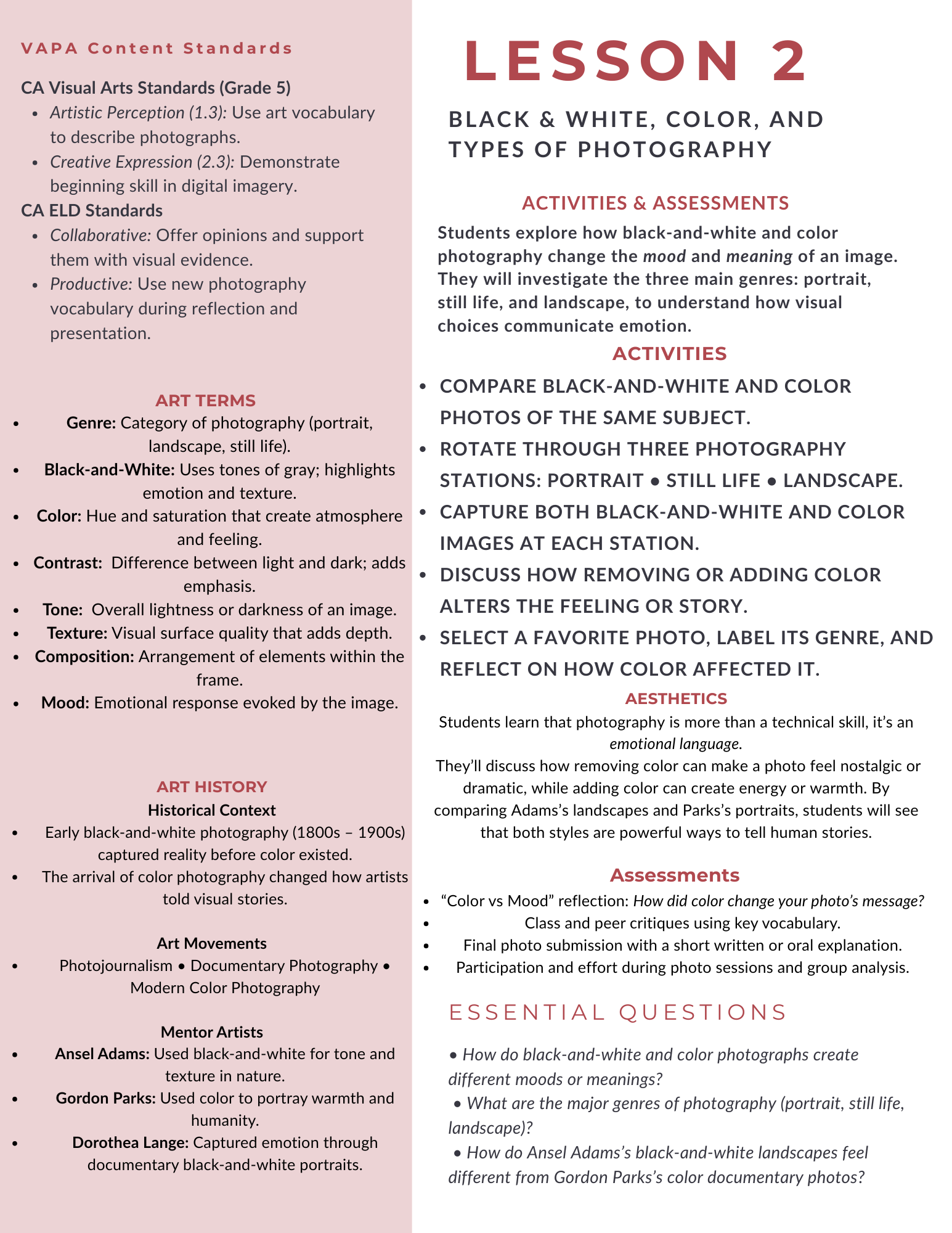 VAPA Content Standards

CA Visual Arts Standards (Grade 5)
- Artistic Perception (1.3): Use art vocabulary to describe photographs.
- Creative Expression (2.3): Demonstrate beginning skill in digital imagery.

CA ELD Standards
- Collaborative: Offer opinions and support them with visual evidence.
- Productive: Use new photography vocabulary during reflection and presentation.

ART TERMS
- Genre: Category of photography (portrait, landscape, still life).
- Black-and-White: Uses tones of gray; highlights emotion and texture.
- Color: Hue and saturation that create atmosphere and feeling.
- Contrast: Difference between light and dark; adds emphasis.
- Tone: Overall lightness or darkness of an image.
- Texture: Visual surface quality that adds depth.
- Composition: Arrangement of elements within the frame.
- Mood: Emotional response evoked by the image.

ART HISTORY
Historical Context
- Early black-and-white photography (1800s – 1900s) captured reality before color existed.
- The arrival of color photography changed how artists told visual stories.

Art Movements
- Photojournalism • Documentary Photography • Modern Color Photography

Mentor Artists
- Ansel Adams: Used black-and-white for tone and texture in nature.
- Gordon Parks: Used color to portray warmth and humanity.
- Dorothea Lange: Captured emotion through documentary black-and-white portraits.

LESSON 2

BLACK & WHITE, COLOR, AND TYPES OF PHOTOGRAPHY

ACTIVITIES & ASSESSMENTS
Students explore how black-and-white and color photography change the mood and meaning of an image. They will investigate the three main genres: portrait, still life, and landscape, to understand how visual choices communicate emotion.

ACTIVITIES
- COMPARE BLACK-AND-WHITE AND COLOR PHOTOS OF THE SAME SUBJECT.
- ROTATE THROUGH THREE PHOTOGRAPHY STATIONS: PORTRAIT • STILL LIFE • LANDSCAPE.
- CAPTURE BOTH BLACK-AND-WHITE AND COLOR IMAGES AT EACH STATION.
- DISCUSS HOW REMOVING OR ADDING COLOR ALTERS THE FEELING OR STORY.
- SELECT A FAVORITE PHOTO, LABEL ITS GENRE, AND REFLECT ON HOW COLOR AFFECTED IT.

AESTHETICS
Students learn that photography is more than a technical skill, it's an emotional language.
They'll discuss how removing color can make a photo feel nostalgic or dramatic, while adding color can create energy or warmth. By comparing Adams's landscapes and Parks's portraits, students will see that both styles are powerful ways to tell human stories.

Assessments
- "Color vs Mood" reflection: How did color change your photo's message?
- Class and peer critiques using key vocabulary.
- Final photo submission with a short written or oral explanation.
- Participation and effort during photo sessions and group analysis.

ESSENTIAL QUESTIONS

• How do black-and-white and color photographs create different moods or meanings?
• What are the major genres of photography (portrait, still life, landscape)?
• How do Ansel Adams's black-and-white landscapes feel different from Gordon Parks's color documentary photos?